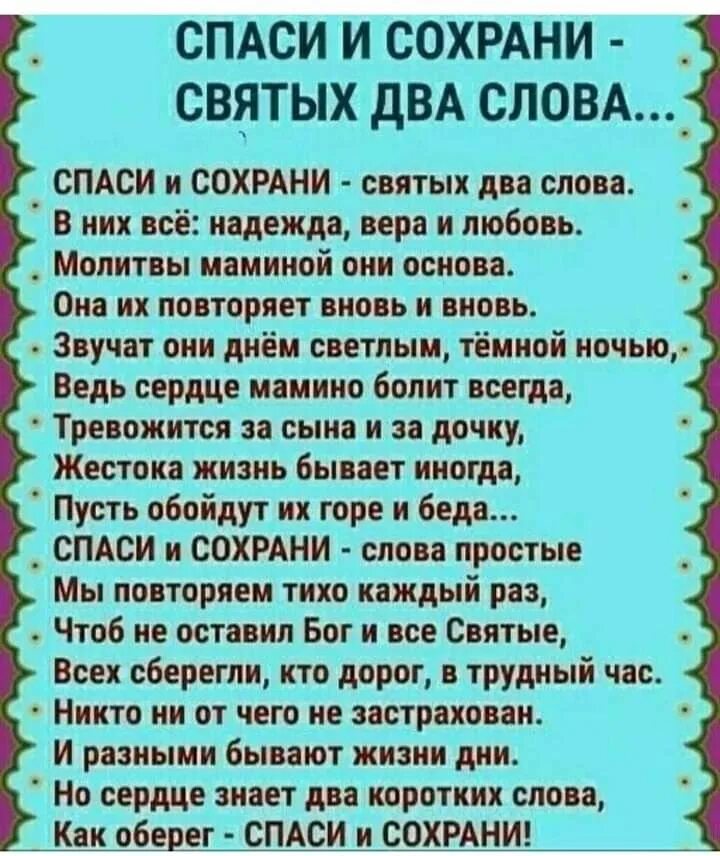 СПАСИ И СОХРАНИ - СВЯТЫХ ДВА СЛОВА...

СПАСИ и СОХРАНИ - святых два слова.
В них всё: надежда, вера и любовь.
Молитвы маминой они основа.
Она их повторяет вновь и вновь.
Звучат они днём светлым, тёмной ночью,
Ведь сердце мамино болит всегда,
Тревожится за сына и за дочку,
Жестока жизнь бывает иногда,
Пусть обойдут их горе и беда...
СПАСИ и СОХРАНИ - слова простые
Мы повторяем тихо каждый раз,
Чтоб не оставил Бог и все Святые,
Всех сберегли, кто дорог, в трудный час.
Никто ни от чего не застрахован.
И разными бывают жизни дни.
Но сердце знает два коротких слова,
Как оберег - СПАСИ и СОХРАНИ!